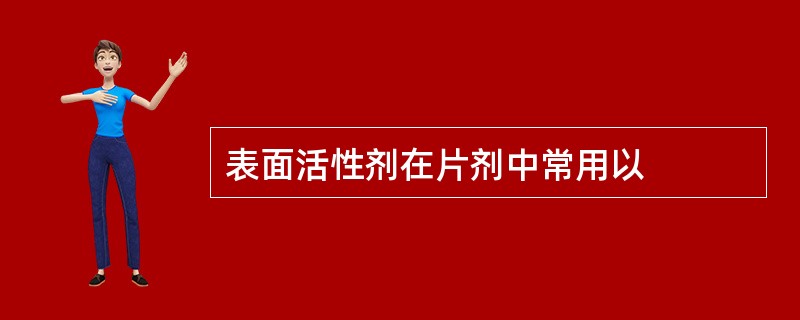 表面活性剂在片剂中常用以